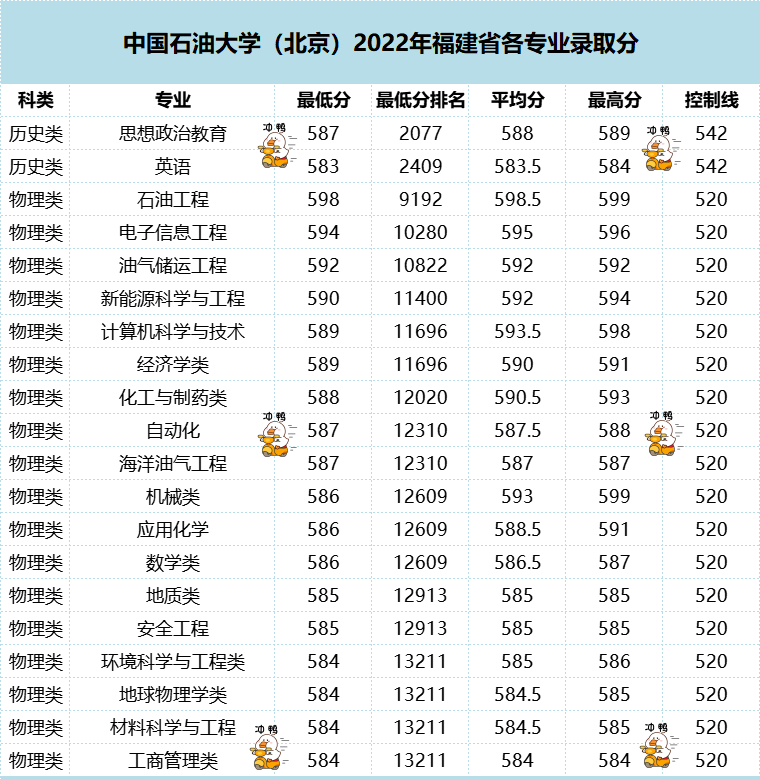 中国石油大学（北京）2022年福建省各专业录取分

| 科类 | 专业 | 最低分 | 最低分排名 | 平均分 | 最高分 | 控制线 |
|---|---|---|---|---|---|---|
| 历史类 | 思想政治教育 | 587 | 2077 | 588 | 589 | 542 |
| 历史类 | 英语 | 583 | 2409 | 583.5 | 584 | 542 |
| 物理类 | 石油工程 | 598 | 9192 | 598.5 | 599 | 520 |
| 物理类 | 电子信息工程 | 594 | 10280 | 595 | 596 | 520 |
| 物理类 | 油气储运工程 | 592 | 10822 | 592 | 592 | 520 |
| 物理类 | 新能源科学与工程 | 590 | 11400 | 592 | 594 | 520 |
| 物理类 | 计算机科学与技术 | 589 | 11696 | 593.5 | 598 | 520 |
| 物理类 | 经济学类 | 589 | 11696 | 590 | 591 | 520 |
| 物理类 | 化工与制药类 | 588 | 12020 | 590.5 | 593 | 520 |
| 物理类 | 自动化 | 587 | 12310 | 587.5 | 588 | 520 |
| 物理类 | 海洋油气工程 | 587 | 12310 | 587 | 587 | 520 |
| 物理类 | 机械类 | 586 | 12609 | 593 | 599 | 520 |
| 物理类 | 应用化学 | 586 | 12609 | 588.5 | 591 | 520 |
| 物理类 | 数学类 | 586 | 12609 | 586.5 | 587 | 520 |
| 物理类 | 地质类 | 585 | 12913 | 585 | 585 | 520 |
| 物理类 | 安全工程 | 585 | 12913 | 585 | 585 | 520 |
| 物理类 | 环境科学与工程类 | 584 | 13211 | 585 | 586 | 520 |
| 物理类 | 地球物理学类 | 584 | 13211 | 584.5 | 585 | 520 |
| 物理类 | 材料科学与工程 | 584 | 13211 | 584.5 | 585 | 520 |
| 物理类 | 工商管理类 | 584 | 13211 | 584 | 584 | 520 |

冲鸭 冲鸭 冲鸭 冲鸭 冲鸭 冲鸭